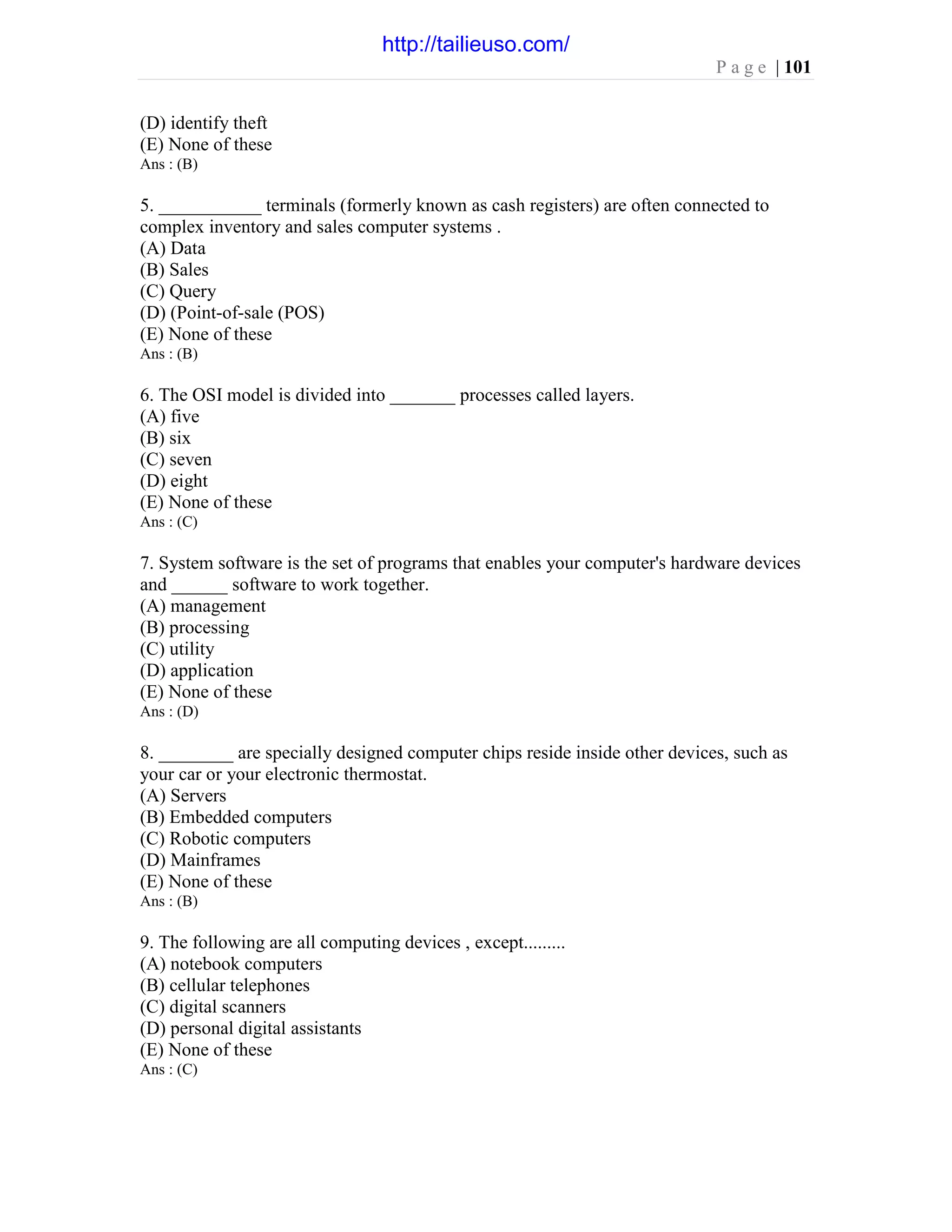 http://tailieuso.com/

Page | 101

(D) identify theft
(E) None of these
Ans : (B)

5. ___________ terminals (formerly known as cash registers) are often connected to complex inventory and sales computer systems .
(A) Data
(B) Sales
(C) Query
(D) (Point-of-sale (POS)
(E) None of these
Ans : (B)

6. The OSI model is divided into _______ processes called layers.
(A) five
(B) six
(C) seven
(D) eight
(E) None of these
Ans : (C)

7. System software is the set of programs that enables your computer's hardware devices and ______ software to work together.
(A) management
(B) processing
(C) utility
(D) application
(E) None of these
Ans : (D)

8. ________ are specially designed computer chips reside inside other devices, such as your car or your electronic thermostat.
(A) Servers
(B) Embedded computers
(C) Robotic computers
(D) Mainframes
(E) None of these
Ans : (B)

9. The following are all computing devices , except.........
(A) notebook computers
(B) cellular telephones
(C) digital scanners
(D) personal digital assistants
(E) None of these
Ans : (C)